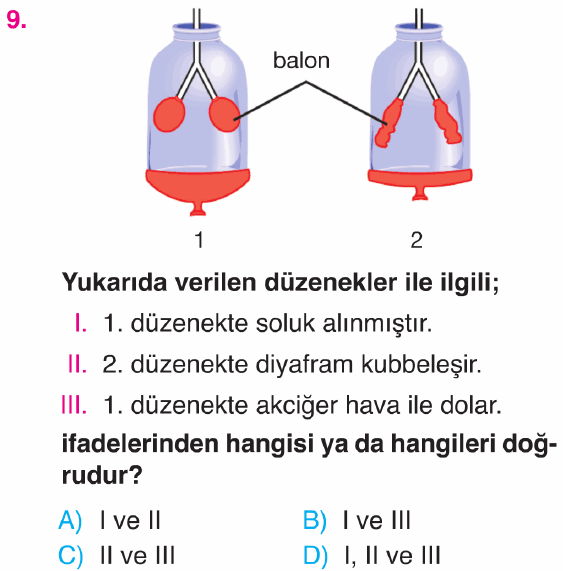 9.

balon

1

2

Yukarıda verilen düzenekler ile ilgili;

I. 1. düzenekte soluk alınmıştır.

II. 2. düzenekte diyafram kubbeleşir.

III. 1. düzenekte akciğer hava ile dolar.

ifadelerinden hangisi ya da hangileri doğrudur?

A) I ve II

B) I ve III

C) II ve III

D) I, II ve III